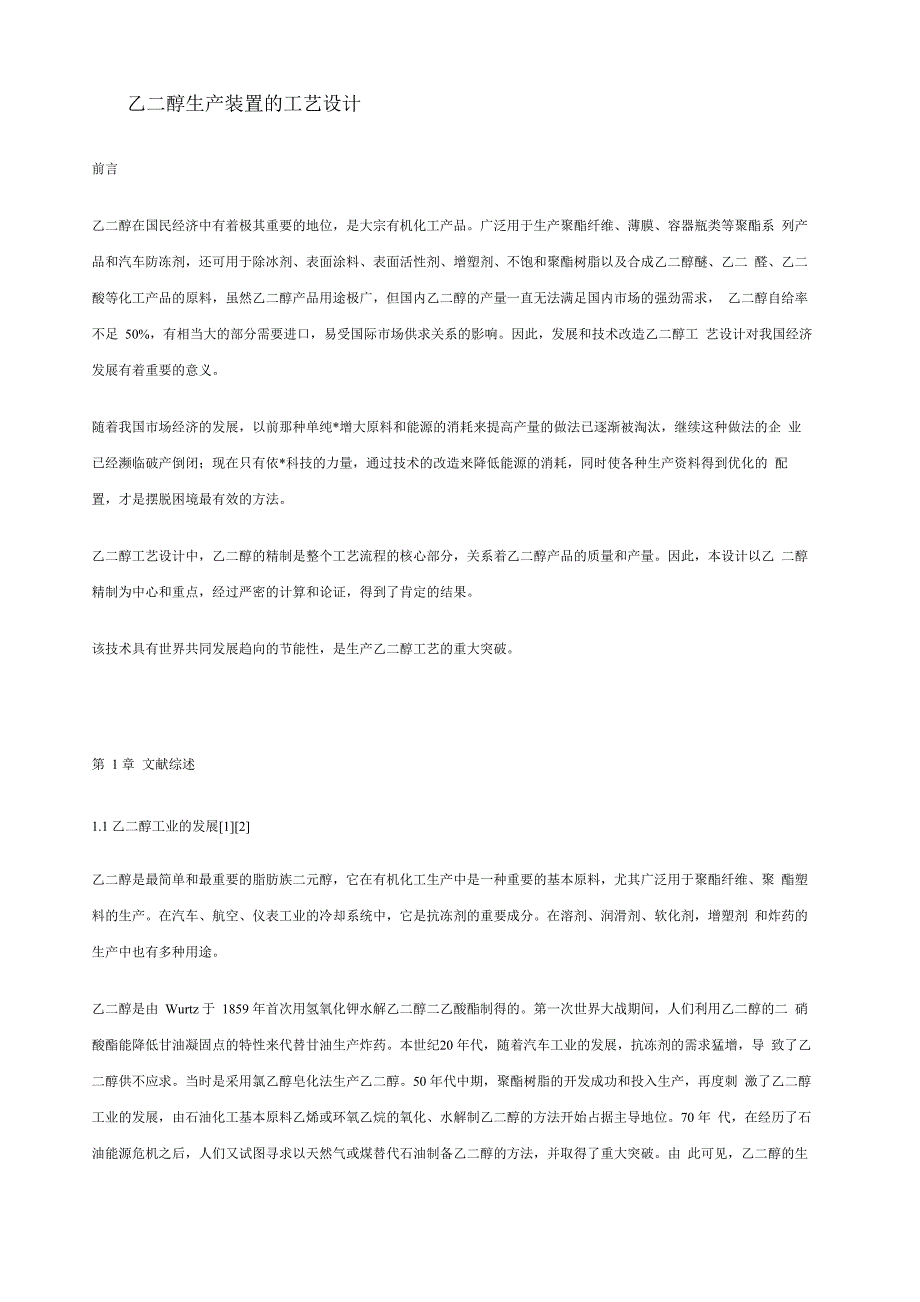 乙二醇生产装置的工艺设计

前言

乙二醇在国民经济中有着极其重要的地位，是大宗有机化工产品。广泛用于生产聚酯纤维、薄膜、容器瓶类等聚酯系 列产品和汽车防冻剂，还可用于除冰剂、表面涂料、表面活性剂、增塑剂、不饱和聚酯树脂以及合成乙二醇醚、乙二 醛、乙二酸等化工产品的原料，虽然乙二醇产品用途极广，但国内乙二醇的产量一直无法满足国内市场的强劲需求， 乙二醇自给率不足 50%，有相当大的部分需要进口，易受国际市场供求关系的影响。因此，发展和技术改造乙二醇工 艺设计对我国经济发展有着重要的意义。

随着我国市场经济的发展，以前那种单纯*增大原料和能源的消耗来提高产量的做法已逐渐被淘汰，继续这种做法的企 业已经濒临破产倒闭；现在只有依*科技的力量，通过技术的改造来降低能源的消耗，同时使各种生产资料得到优化的 配置，才是摆脱困境最有效的方法。

乙二醇工艺设计中，乙二醇的精制是整个工艺流程的核心部分，关系着乙二醇产品的质量和产量。因此，本设计以乙 二醇精制为中心和重点，经过严密的计算和论证，得到了肯定的结果。

该技术具有世界共同发展趋向的节能性，是生产乙二醇工艺的重大突破。

第 1 章 文献综述

1.1 乙二醇工业的发展[1][2]

乙二醇是最简单和最重要的脂肪族二元醇，它在有机化工生产中是一种重要的基本原料，尤其广泛用于聚酯纤维、聚 酯塑料的生产。在汽车、航空、仪表工业的冷却系统中，它是抗冻剂的重要成分。在溶剂、润滑剂、软化剂，增塑剂 和炸药的生产中也有多种用途。

乙二醇是由 Wurtz 于 1859 年首次用氢氧化钾水解乙二醇二乙酸酯制得的。第一次世界大战期间，人们利用乙二醇的二 硝酸酯能降低甘油凝固点的特性来代替甘油生产炸药。本世纪20 年代，随着汽车工业的发展，抗冻剂的需求猛增，导 致了乙二醇供不应求。当时是采用氯乙醇皂化法生产乙二醇。50 年代中期，聚酯树脂的开发成功和投入生产，再度刺 激了乙二醇工业的发展，由石油化工基本原料乙烯或环氧乙烷的氧化、水解制乙二醇的方法开始占据主导地位。70 年 代，在经历了石油能源危机之后，人们又试图寻求以天然气或煤替代石油制备乙二醇的方法，并取得了重大突破。由 此可见，乙二醇的生